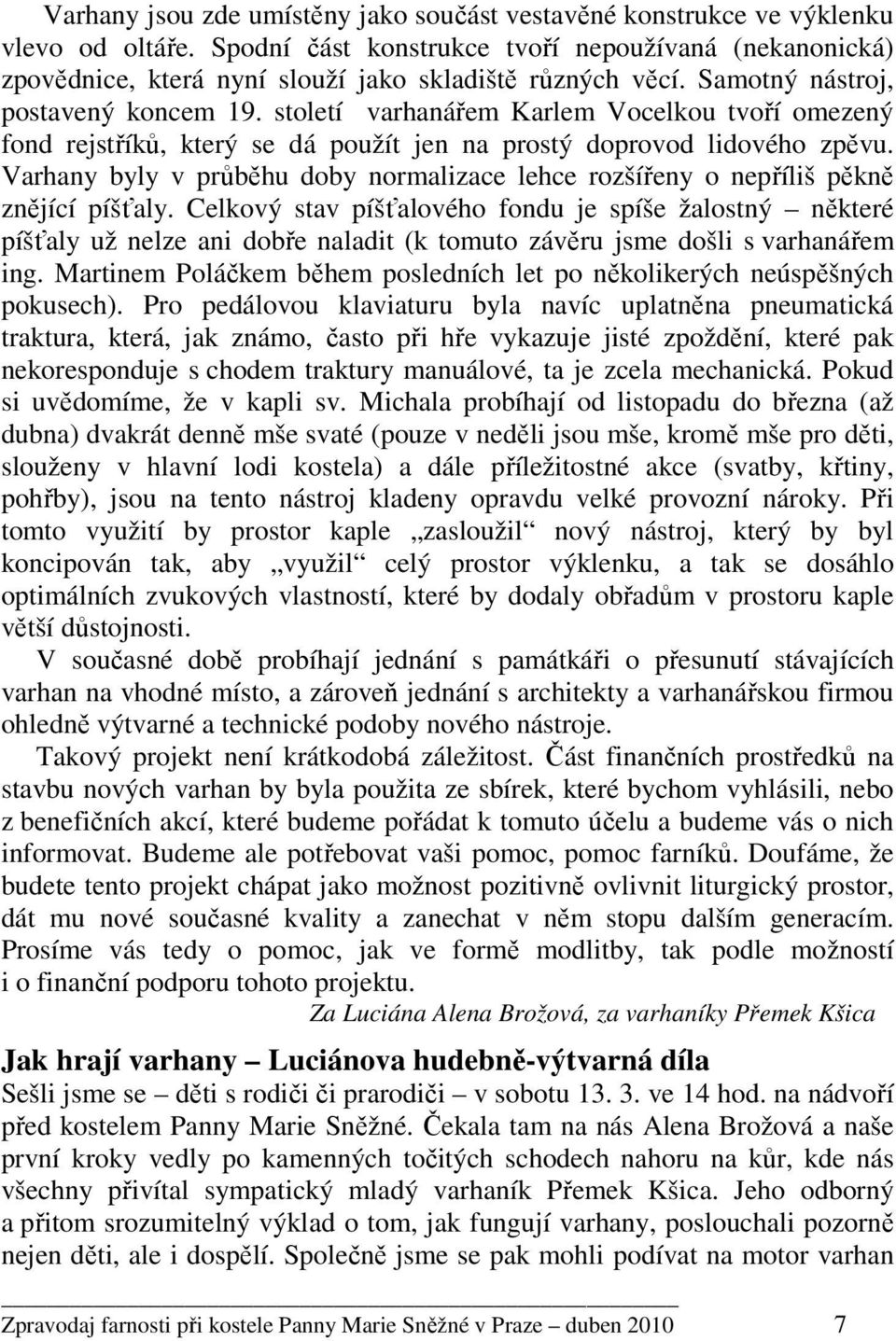 Varhany jsou zde umístěny jako součást vestavěné konstrukce ve výklenku vlevo od oltáře. Spodní část konstrukce tvoří nepoužívaná (nekanonická) zpovědnice, která nyní slouží jako skladiště různých věcí. Samotný nástroj, postavený koncem 19. století varhanářem Karlem Vocelkou tvoří omezený fond rejstříků, který se dá použít jen na prostý doprovod lidového zpěvu. Varhany byly v průběhu doby normalizace lehce rozšířeny o nepříliš pěkně znějící píšťaly. Celkový stav píšťalového fondu je spíše žalostný – některé píšťaly už nelze ani dobře naladit (k tomuto závěru jsme došli s varhanářem ing. Martinem Poláčkem během posledních let po několikerých neúspěšných pokusech). Pro pedálovou klaviaturu byla navíc uplatněna pneumatická traktura, která, jak známo, často při hře vykazuje jisté zpoždění, které pak nekoresponduje s chodem traktury manuálové, ta je zcela mechanická. Pokud si uvědomíme, že v kapli sv. Michala probíhají od listopadu do března (až dubna) dvakrát denně mše svaté (pouze v neděli jsou mše, kromě mše pro děti, slouženy v hlavní lodi kostela) a dále příležitostné akce (svatby, křtiny, pohřby), jsou na tento nástroj kladeny opravdu velké provozní nároky. Při tomto využití by prostor kaple „zasloužil“ nový nástroj, který by byl koncipován tak, aby „využil“ celý prostor výklenku, a tak se dosáhlo optimálních zvukových vlastností, které by dodaly obřadům v prostoru kaple větší důstojnosti.

V současné době probíhají jednání s památkáři o přesunutí stávajících varhan na vhodné místo, a zároveň jednání s architekty a varhanářskou firmou ohledně výtvarné a technické podoby nového nástroje.

Takový projekt není krátkodobá záležitost. Část finančních prostředků na stavbu nových varhan by byla použita ze sbírek, které bychom vyhlásili, nebo z benefičních akcí, které budeme pořádat k tomuto účelu a budeme vás o nich informovat. Budeme ale potřebovat vaši pomoc, pomoc farníků. Doufáme, že budete tento projekt chápat jako možnost pozitivně ovlivnit liturgický prostor, dát mu nové současné kvality a zanechat v něm stopu dalším generacím. Prosíme vás tedy o pomoc, jak ve formě modlitby, tak podle možností i o finanční podporu tohoto projektu.

Za Luciána Alena Brožová, za varhaníky Přemek Kšica

Jak hrají varhany – Luciánova hudebně-výtvarná díla

Sešli jsme se – děti s rodiči či prarodiči – v sobotu 13. 3. ve 14 hod. na nádvoří před kostelem Panny Marie Sněžné. Čekala tam na nás Alena Brožová a naše první kroky vedly po kamenných točitých schodech nahoru na kůr, kde nás všechny přivítal sympatický mladý varhaník Přemek Kšica. Jeho odborný a přitom srozumitelný výklad o tom, jak fungují varhany, poslouchali pozorně nejen děti, ale i dospělí. Společně jsme se pak mohli podívat na motor varhan

Zpravodaj farnosti při kostele Panny Marie Sněžné v Praze – duben 2010 7